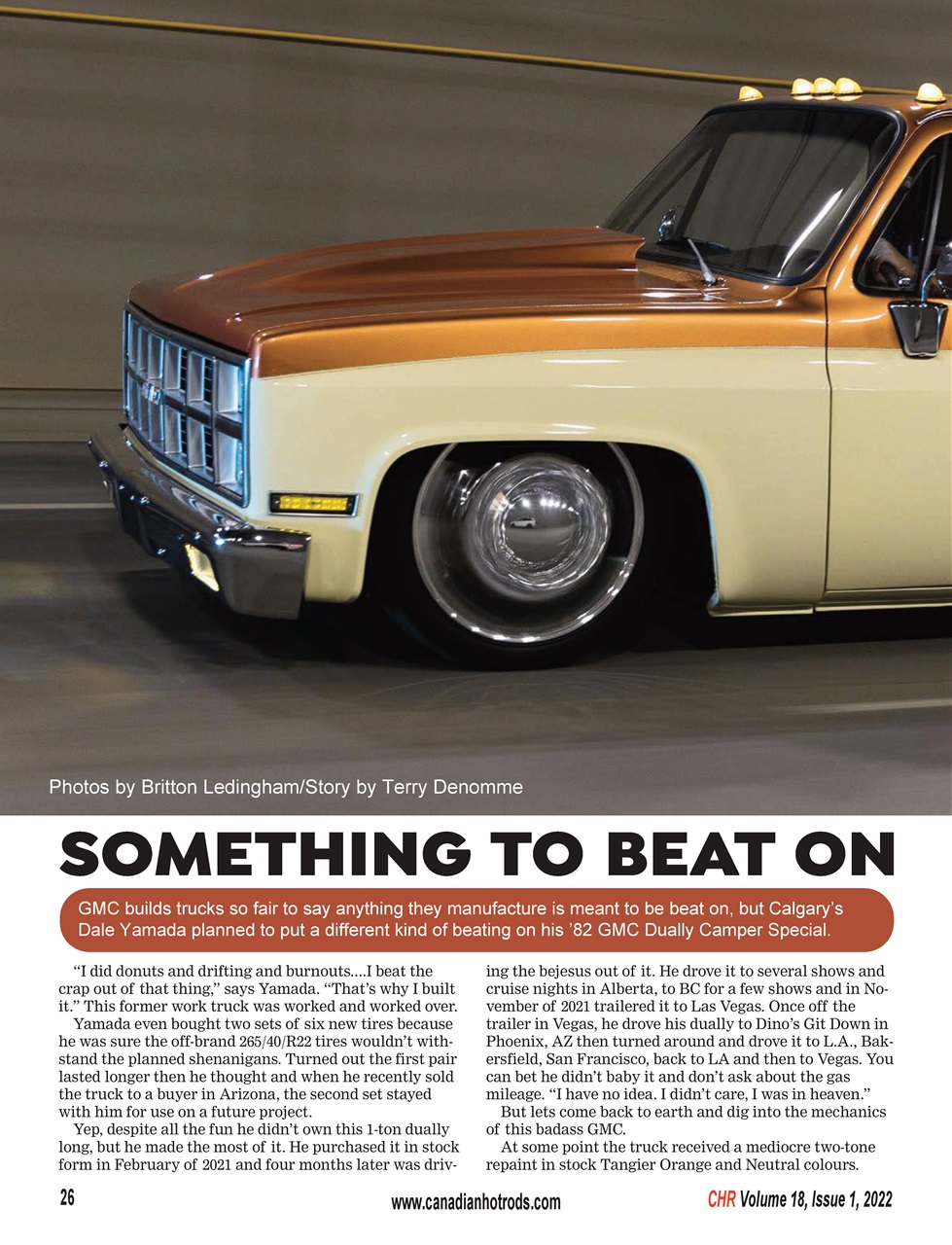 Photos by Britton Ledingham/Story by Terry Denomme

SOMETHING TO BEAT ON

GMC builds trucks so fair to say anything they manufacture is meant to be beat on, but Calgary's Dale Yamada planned to put a different kind of beating on his '82 GMC Dually Camper Special.

"I did donuts and drifting and burnouts....I beat the crap out of that thing," says Yamada. "That's why I built it." This former work truck was worked and worked over.

Yamada even bought two sets of six new tires because he was sure the off-brand 265/40/R22 tires wouldn't withstand the planned shenanigans. Turned out the first pair lasted longer then he thought and when he recently sold the truck to a buyer in Arizona, the second set stayed with him for use on a future project.

Yep, despite all the fun he didn't own this 1-ton dually long, but he made the most of it. He purchased it in stock form in February of 2021 and four months later was driving the bejesus out of it. He drove it to several shows and cruise nights in Alberta, to BC for a few shows and in November of 2021 trailered it to Las Vegas. Once off the trailer in Vegas, he drove his dually to Dino's Git Down in Phoenix, AZ then turned around and drove it to L.A., Bakersfield, San Francisco, back to LA and then to Vegas. You can bet he didn't baby it and don't ask about the gas mileage. "I have no idea. I didn't care, I was in heaven."

But lets come back to earth and dig into the mechanics of this badass GMC.

At some point the truck received a mediocre two-tone repaint in stock Tangier Orange and Neutral colours.

26

www.canadianhotrods.com

CHR Volume 18, Issue 1, 2022